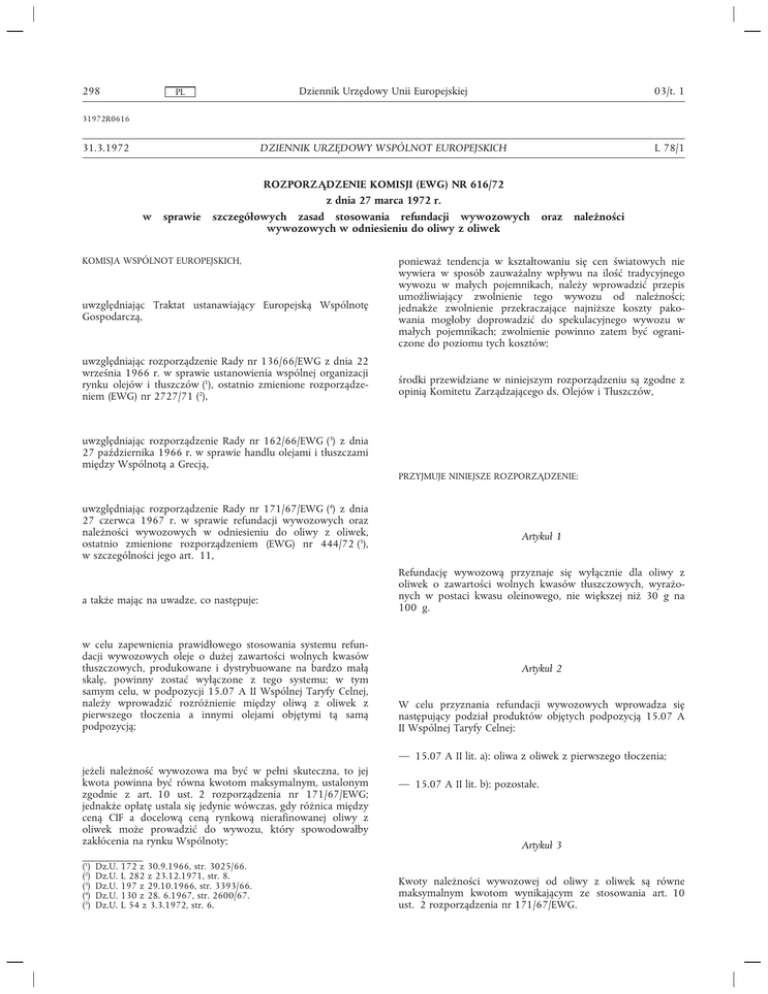 298 PL Dziennik Urzędowy Unii Europejskiej 03/t. 1

31972R0616

31.3.1972 DZIENNIK URZĘDOWY WSPÓLNOT EUROPEJSKICH L 78/1

ROZPORZĄDZENIE KOMISJI (EWG) NR 616/72
z dnia 27 marca 1972 r.
w sprawie szczegółowych zasad stosowania refundacji wywozowych oraz należności wywozowych w odniesieniu do oliwy z oliwek

KOMISJA WSPÓLNOT EUROPEJSKICH,

uwzględniając Traktat ustanawiający Europejską Wspólnotę Gospodarczą,

uwzględniając rozporządzenie Rady nr 136/66/EWG z dnia 22 września 1966 r. w sprawie ustanowienia wspólnej organizacji rynku olejów i tłuszczów ($^1$), ostatnio zmienione rozporządzeniem (EWG) nr 2727/71 ($^2$),

uwzględniając rozporządzenie Rady nr 162/66/EWG ($^3$) z dnia 27 października 1966 r. w sprawie handlu olejami i tłuszczami między Wspólnotą a Grecją,

uwzględniając rozporządzenie Rady nr 171/67/EWG ($^4$) z dnia 27 czerwca 1967 r. w sprawie refundacji wywozowych oraz należności wywozowych w odniesieniu do oliwy z oliwek, ostatnio zmienione rozporządzeniem (EWG) nr 444/72 ($^5$), w szczególności jego art. 11,

a także mając na uwadze, co następuje:

w celu zapewnienia prawidłowego stosowania systemu refundacji wywozowych oleje o dużej zawartości wolnych kwasów tłuszczowych, produkowane i dystrybuowane na bardzo małą skalę, powinny zostać wyłączone z tego systemu; w tym samym celu, w podpozycji 15.07 A II Wspólnej Taryfy Celnej, należy wprowadzić rozróżnienie między oliwą z oliwek z pierwszego tłoczenia a innymi olejami objętymi tą samą podpozycją;

jeżeli należność wywozowa ma być w pełni skuteczna, to jej kwota powinna być równa kwotom maksymalnym, ustalonym zgodnie z art. 10 ust. 2 rozporządzenia nr 171/67/EWG; jednakże opłatę ustala się jedynie wówczas, gdy różnica między ceną CIF a docelową ceną rynkową nierafinowanej oliwy z oliwek może prowadzić do wywozu, który spowodowałby zakłócenia na rynku Wspólnoty;

($^1$) Dz.U. 172 z 30.9.1966, str. 3025/66.
($^2$) Dz.U. L 282 z 23.12.1971, str. 8.
($^3$) Dz.U. 197 z 29.10.1966, str. 3393/66.
($^4$) Dz.U. 130 z 28. 6.1967, str. 2600/67.
($^5$) Dz.U. L 54 z 3.3.1972, str. 6.

ponieważ tendencja w kształtowaniu się cen światowych nie wywiera w sposób zauważalny wpływu na ilość tradycyjnego wywozu w małych pojemnikach, należy wprowadzić przepis umożliwiający zwolnienie tego wywozu od należności; jednakże zwolnienie przekraczające najniższe koszty pakowania mogłoby doprowadzić do spekulacyjnego wywozu w małych pojemnikach; zwolnienie powinno zatem być ograniczone do poziomu tych kosztów;

środki przewidziane w niniejszym rozporządzeniu są zgodne z opinią Komitetu Zarządzającego ds. Olejów i Tłuszczów,

PRZYJMUJE NINIEJSZE ROZPORZĄDZENIE:

Artykuł 1

Refundację wywozową przyznaje się wyłącznie dla oliwy z oliwek o zawartości wolnych kwasów tłuszczowych, wyrażonych w postaci kwasu oleinowego, nie większej niż 30 g na 100 g.

Artykuł 2

W celu przyznania refundacji wywozowych wprowadza się następujący podział produktów objętych podpozycją 15.07 A II Wspólnej Taryfy Celnej:

— 15.07 A II lit. a): oliwa z oliwek z pierwszego tłoczenia;

— 15.07 A II lit. b): pozostałe.

Artykuł 3

Kwoty należności wywozowej od oliwy z oliwek są równe maksymalnym kwotom wynikającym ze stosowania art. 10 ust. 2 rozporządzenia nr 171/67/EWG.